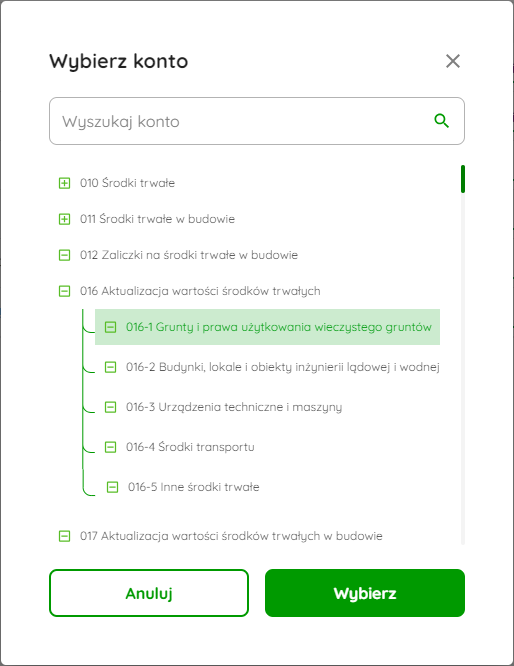 Wybierz konto

Wyszukaj konto

010 Środki trwałe

011 Środki trwałe w budowie

012 Zaliczki na środki trwałe w budowie

016 Aktualizacja wartości środków trwałych

016-1 Grunty i prawa użytkowania wieczystego gruntów

016-2 Budynki, lokale i obiekty inżynierii lądowej i wodnej

016-3 Urządzenia techniczne i maszyny

016-4 Środki transportu

016-5 Inne środki trwałe

017 Aktualizacja wartości środków trwałych w budowie

Anuluj

Wybierz